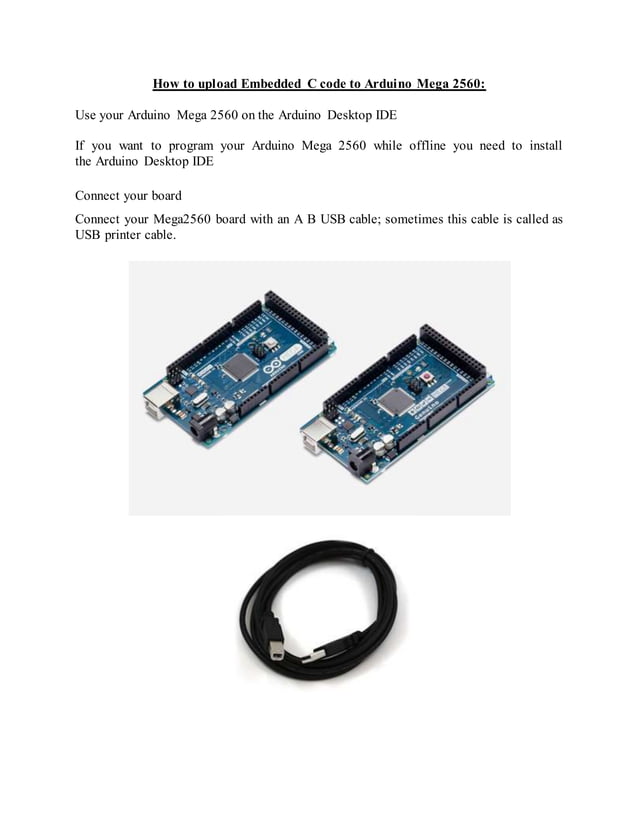 How to upload Embedded C code to Arduino Mega 2560:

Use your Arduino Mega 2560 on the Arduino Desktop IDE

If you want to program your Arduino Mega 2560 while offline you need to install the Arduino Desktop IDE

Connect your board

Connect your Mega2560 board with an A B USB cable; sometimes this cable is called as USB printer cable.